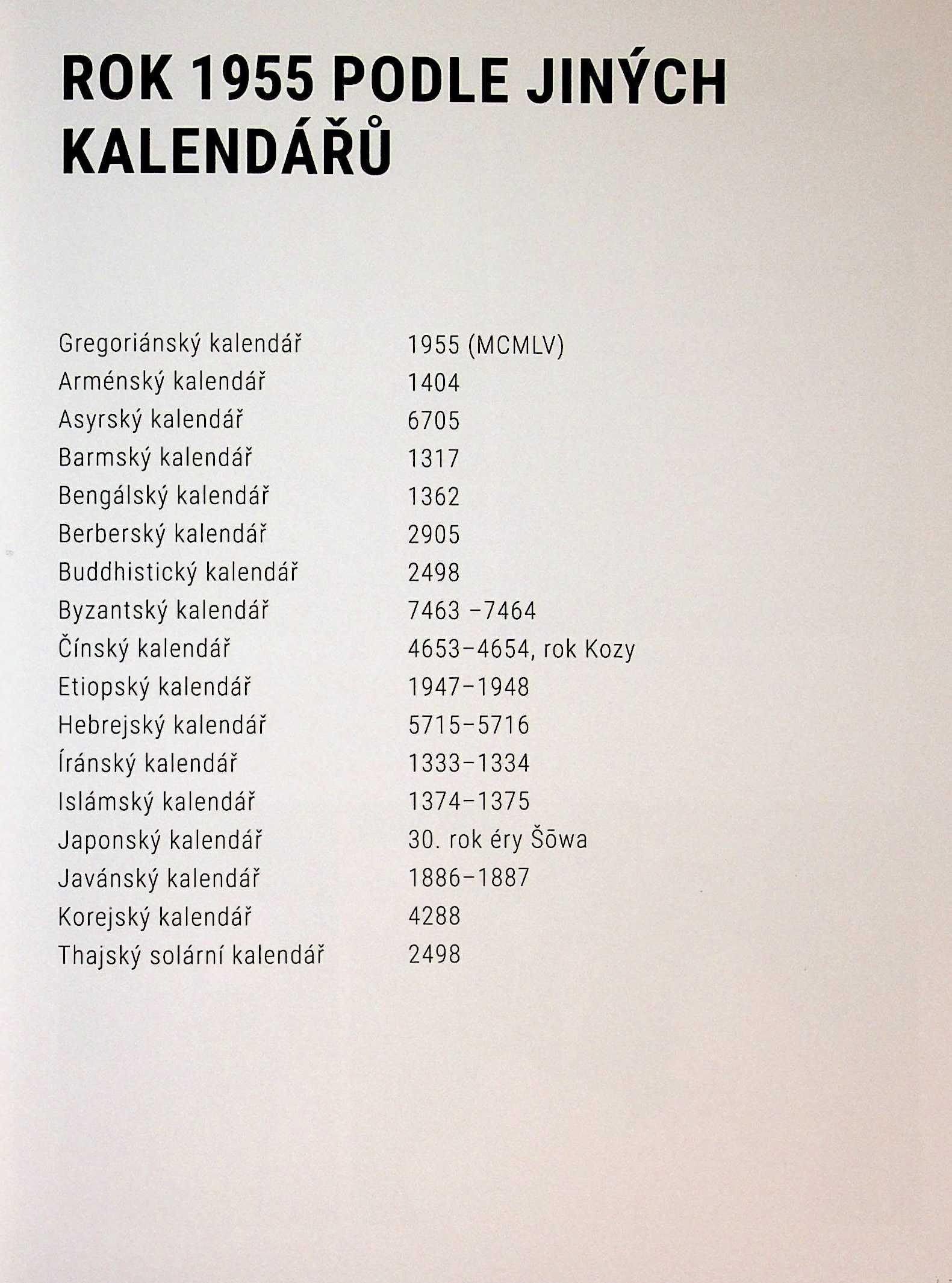 ROK 1955 PODLE JINÝCH KALENDÁŘŮ

| | |
|---|---|
| Gregoriánský kalendář | 1955 (MCMLV) |
| Arménský kalendář | 1404 |
| Asyrský kalendář | 6705 |
| Barmský kalendář | 1317 |
| Bengálský kalendář | 1362 |
| Berberský kalendář | 2905 |
| Buddhistický kalendář | 2498 |
| Byzantský kalendář | 7463 –7464 |
| Čínský kalendář | 4653–4654, rok Kozy |
| Etiopský kalendář | 1947–1948 |
| Hebrejský kalendář | 5715–5716 |
| Íránský kalendář | 1333–1334 |
| Islámský kalendář | 1374–1375 |
| Japonský kalendář | 30. rok éry Šōwa |
| Javánský kalendář | 1886–1887 |
| Korejský kalendář | 4288 |
| Thajský solární kalendář | 2498 |